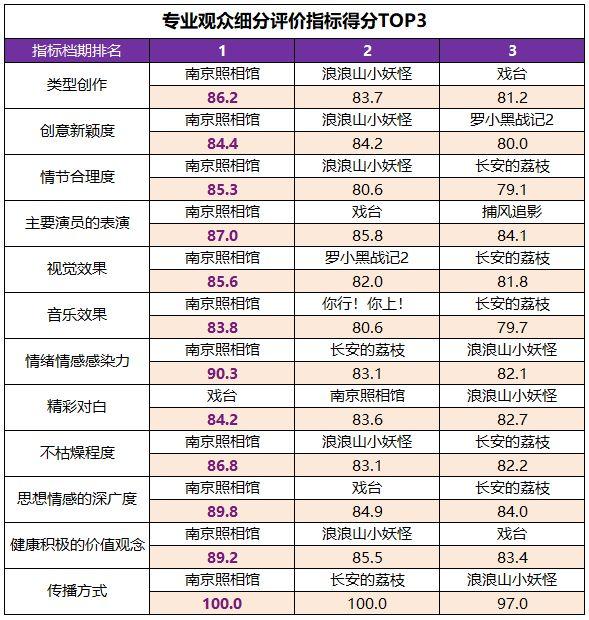 专业观众细分评价指标得分TOP3

| 指标档期排名 | 1 | 2 | 3 |
|---|---|---|---|
| 类型创作 | 南京照相馆 | 浪浪山小妖怪 | 戏台 |
| | 86.2 | 83.7 | 81.2 |
| 创意新颖度 | 南京照相馆 | 浪浪山小妖怪 | 罗小黑战记2 |
| | 84.4 | 84.2 | 80.0 |
| 情节合理度 | 南京照相馆 | 浪浪山小妖怪 | 长安的荔枝 |
| | 85.3 | 80.6 | 79.1 |
| 主要演员的表演 | 南京照相馆 | 戏台 | 捕风追影 |
| | 87.0 | 85.8 | 84.1 |
| 视觉效果 | 南京照相馆 | 罗小黑战记2 | 长安的荔枝 |
| | 85.6 | 82.0 | 81.8 |
| 音乐效果 | 南京照相馆 | 你行！你上！ | 长安的荔枝 |
| | 83.8 | 80.6 | 79.7 |
| 情绪情感感染力 | 南京照相馆 | 长安的荔枝 | 浪浪山小妖怪 |
| | 90.3 | 83.1 | 82.1 |
| 精彩对白 | 戏台 | 南京照相馆 | 浪浪山小妖怪 |
| | 84.2 | 83.6 | 82.7 |
| 不枯燥程度 | 南京照相馆 | 浪浪山小妖怪 | 长安的荔枝 |
| | 86.8 | 83.1 | 82.2 |
| 思想情感的深广度 | 南京照相馆 | 戏台 | 长安的荔枝 |
| | 89.8 | 84.9 | 84.0 |
| 健康积极的价值观念 | 南京照相馆 | 浪浪山小妖怪 | 戏台 |
| | 89.2 | 85.5 | 83.4 |
| 传播方式 | 南京照相馆 | 长安的荔枝 | 浪浪山小妖怪 |
| | 100.0 | 100.0 | 97.0 |